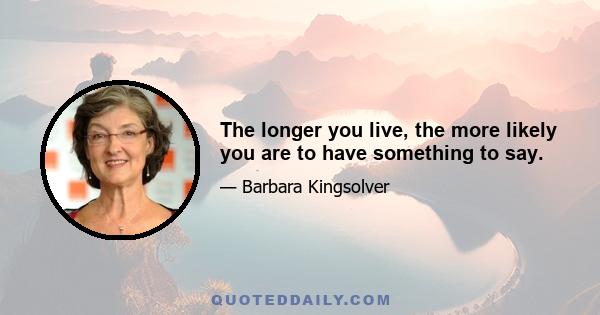 The longer you live, the more likely you are to have something to say.

— Barbara Kingsolver

QUOTEDDAILY.COM